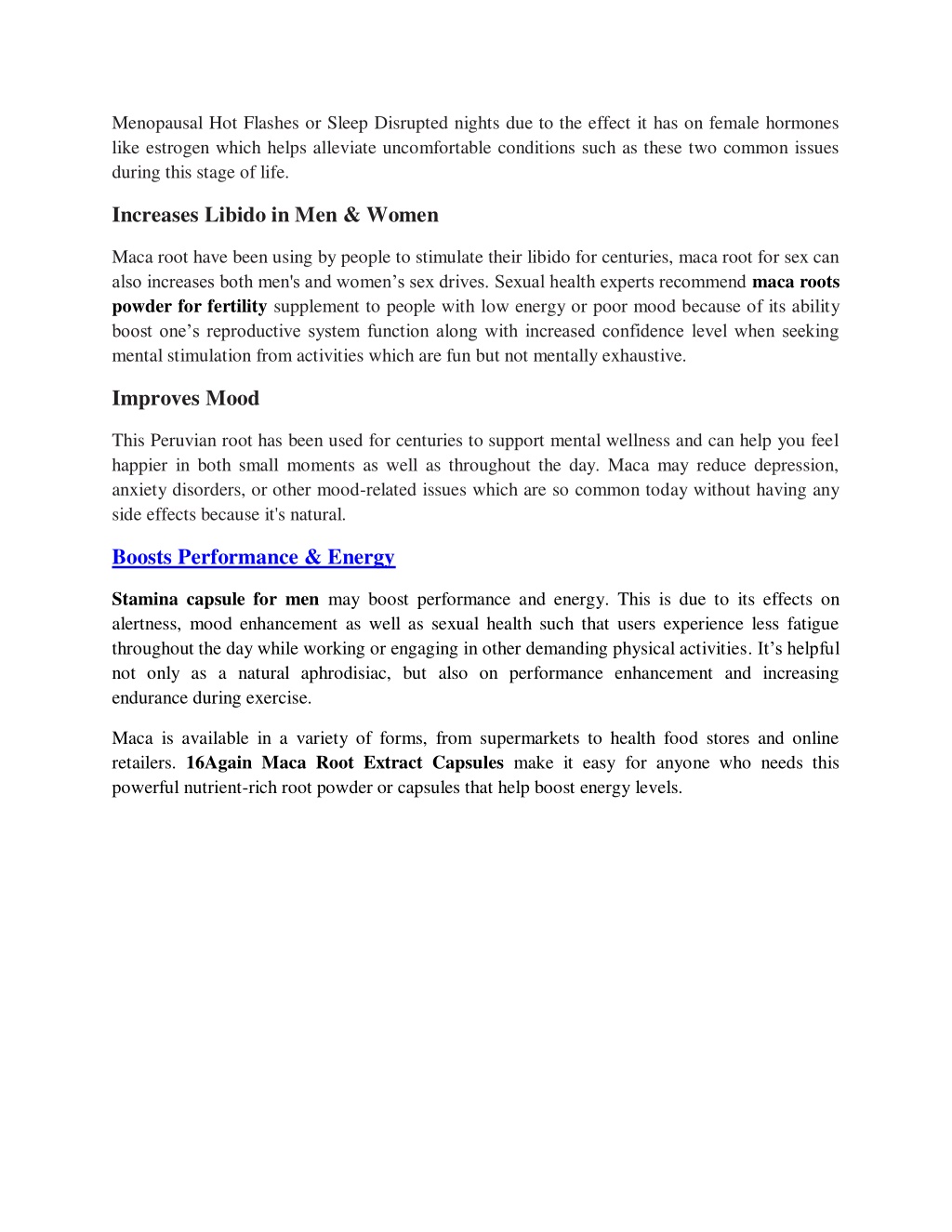 Menopausal Hot Flashes or Sleep Disrupted nights due to the effect it has on female hormones like estrogen which helps alleviate uncomfortable conditions such as these two common issues during this stage of life.

Increases Libido in Men & Women

Maca root have been using by people to stimulate their libido for centuries, maca root for sex can also increases both men's and women’s sex drives. Sexual health experts recommend maca roots powder for fertility supplement to people with low energy or poor mood because of its ability boost one’s reproductive system function along with increased confidence level when seeking mental stimulation from activities which are fun but not mentally exhaustive.

Improves Mood

This Peruvian root has been used for centuries to support mental wellness and can help you feel happier in both small moments as well as throughout the day. Maca may reduce depression, anxiety disorders, or other mood-related issues which are so common today without having any side effects because it's natural.

Boosts Performance & Energy

Stamina capsule for men may boost performance and energy. This is due to its effects on alertness, mood enhancement as well as sexual health such that users experience less fatigue throughout the day while working or engaging in other demanding physical activities. It’s helpful not only as a natural aphrodisiac, but also on performance enhancement and increasing endurance during exercise.

Maca is available in a variety of forms, from supermarkets to health food stores and online retailers. 16Again Maca Root Extract Capsules make it easy for anyone who needs this powerful nutrient-rich root powder or capsules that help boost energy levels.